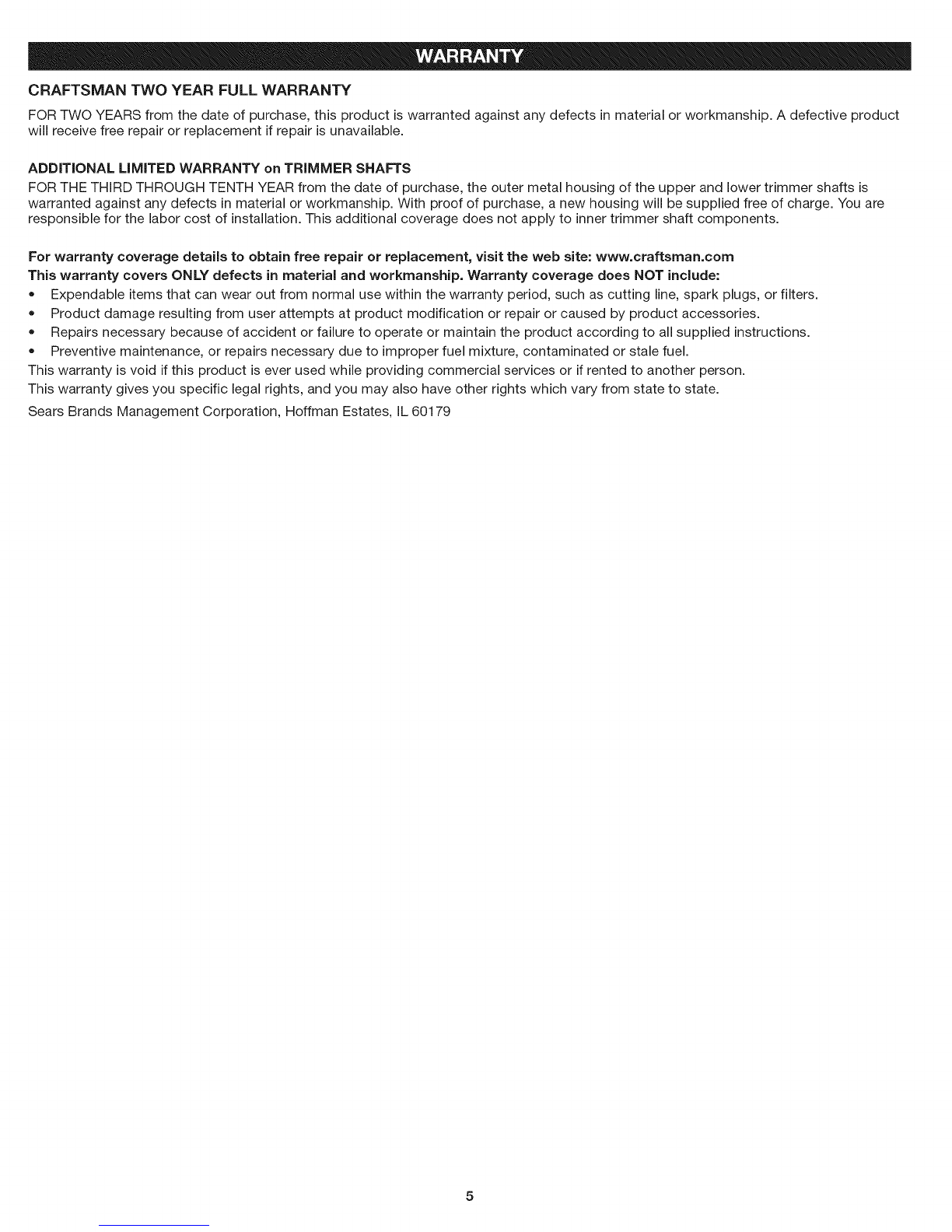 WARRANTY

CRAFTSMAN TWO YEAR FULL WARRANTY

FOR TWO YEARS from the date of purchase, this product is warranted against any defects in material or workmanship. A defective product will receive free repair or replacement if repair is unavailable.

ADDITIONAL LIMITED WARRANTY on TRIMMER SHAFTS

FOR THE THIRD THROUGH TENTH YEAR from the date of purchase, the outer metal housing of the upper and lower trimmer shafts is warranted against any defects in material or workmanship. With proof of purchase, a new housing will be supplied free of charge. You are responsible for the labor cost of installation. This additional coverage does not apply to inner trimmer shaft components.

For warranty coverage details to obtain free repair or replacement, visit the web site: www.craftsman.com
This warranty covers ONLY defects in material and workmanship. Warranty coverage does NOT include:

• Expendable items that can wear out from normal use within the warranty period, such as cutting line, spark plugs, or filters.
• Product damage resulting from user attempts at product modification or repair or caused by product accessories.
• Repairs necessary because of accident or failure to operate or maintain the product according to all supplied instructions.
• Preventive maintenance, or repairs necessary due to improper fuel mixture, contaminated or stale fuel.

This warranty is void if this product is ever used while providing commercial services or if rented to another person.
This warranty gives you specific legal rights, and you may also have other rights which vary from state to state.
Sears Brands Management Corporation, Hoffman Estates, IL 60179

5